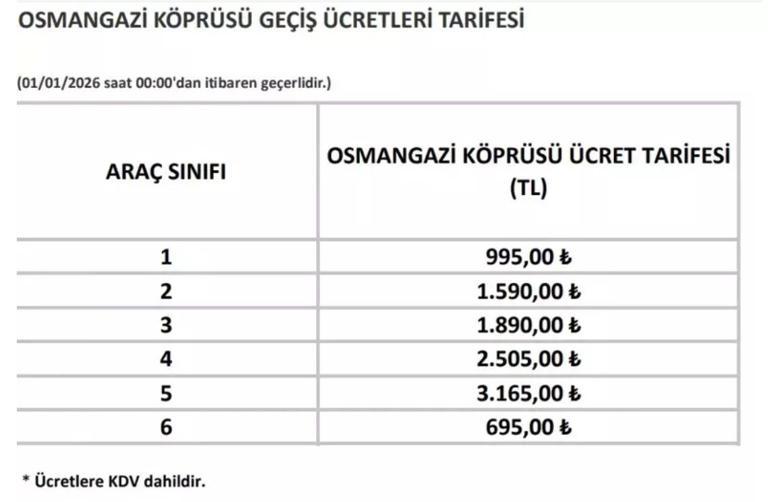 OSMANGAZİ KÖPRÜSÜ GEÇİŞ ÜCRETLERİ TARİFESİ

(01/01/2026 saat 00:00'dan itibaren geçerlidir.)

| ARAÇ SINIFI | OSMANGAZİ KÖPRÜSÜ ÜCRET TARİFESİ (TL) |
|---|---|
| 1 | 995,00 ₺ |
| 2 | 1.590,00 ₺ |
| 3 | 1.890,00 ₺ |
| 4 | 2.505,00 ₺ |
| 5 | 3.165,00 ₺ |
| 6 | 695,00 ₺ |

* Ücretlere KDV dahildir.